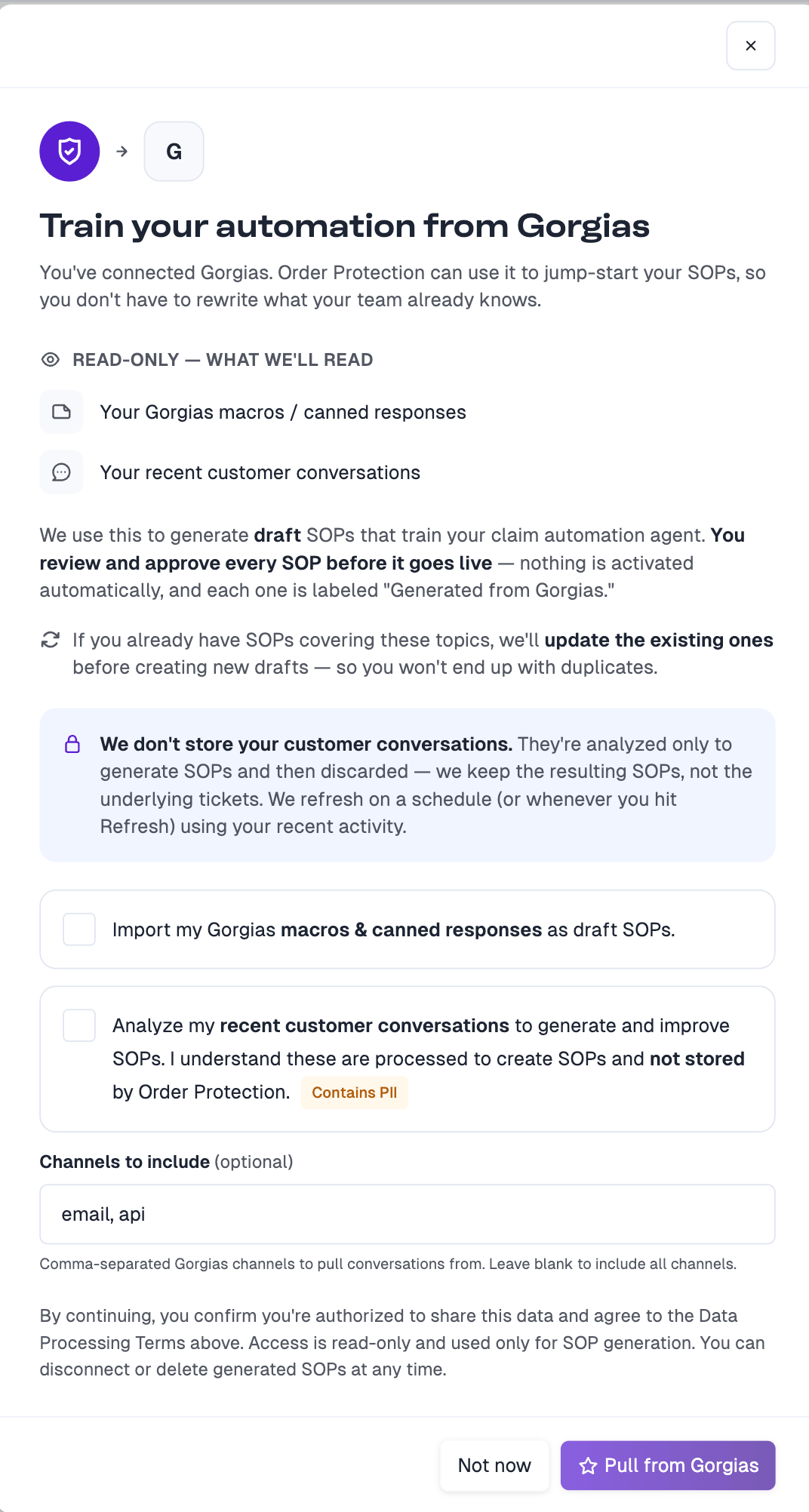 ×

G

Train your automation from Gorgias

You've connected Gorgias. Order Protection can use it to jump-start your SOPs, so you don't have to rewrite what your team already knows.

READ-ONLY — WHAT WE'LL READ

Your Gorgias macros / canned responses

Your recent customer conversations

We use this to generate draft SOPs that train your claim automation agent. You review and approve every SOP before it goes live — nothing is activated automatically, and each one is labeled "Generated from Gorgias."

If you already have SOPs covering these topics, we'll update the existing ones before creating new drafts — so you won't end up with duplicates.

We don't store your customer conversations. They're analyzed only to generate SOPs and then discarded — we keep the resulting SOPs, not the underlying tickets. We refresh on a schedule (or whenever you hit Refresh) using your recent activity.

Import my Gorgias macros & canned responses as draft SOPs.

Analyze my recent customer conversations to generate and improve SOPs. I understand these are processed to create SOPs and not stored by Order Protection. Contains PII

Channels to include (optional)

email, api

Comma-separated Gorgias channels to pull conversations from. Leave blank to include all channels.

By continuing, you confirm you're authorized to share this data and agree to the Data Processing Terms above. Access is read-only and used only for SOP generation. You can disconnect or delete generated SOPs at any time.

Not now

Pull from Gorgias